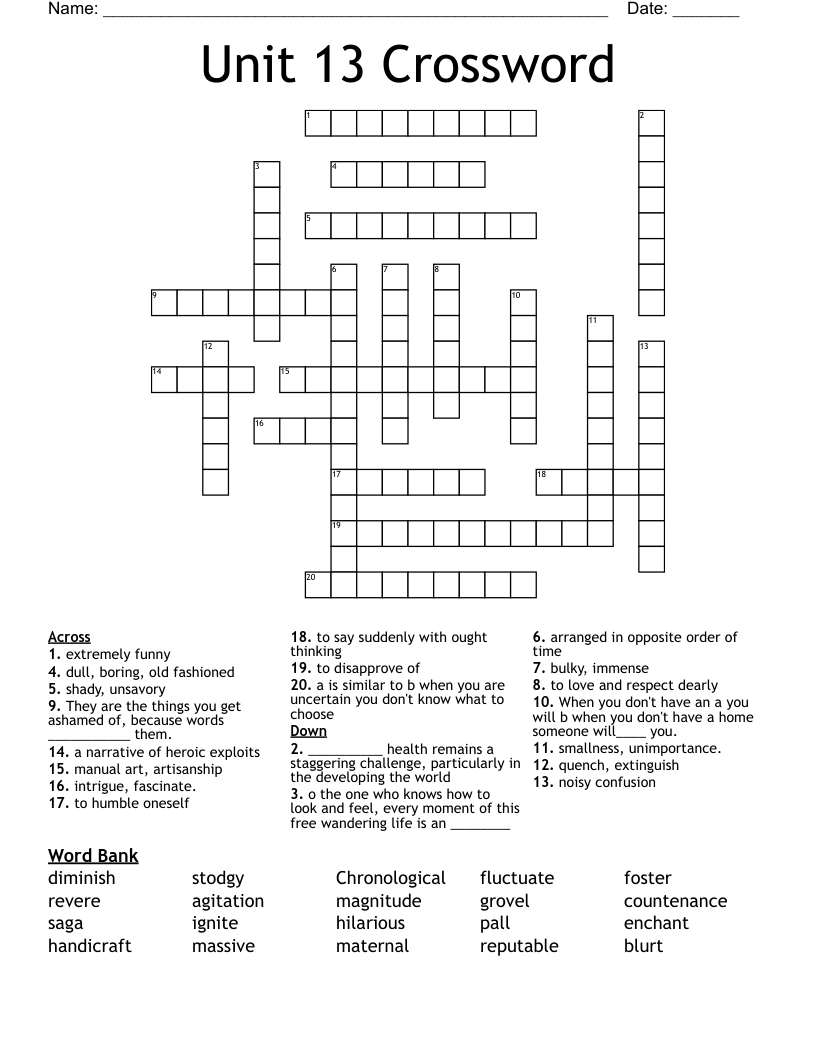 Name: ______________________________________________________ Date: _______

Unit 13 Crossword

1 2 3 4 5 6 7 8 9 10 11 12 13 14 15 16 17 18 19 20

Across
1. extremely funny
4. dull, boring, old fashioned
5. shady, unsavory
9. They are the things you get ashamed of, because words ___________ them.
14. a narrative of heroic exploits
15. manual art, artisanship
16. intrigue, fascinate.
17. to humble oneself
18. to say suddenly with ought thinking
19. to disapprove of
20. a is similar to b when you are uncertain you don't know what to choose

Down
2. __________ health remains a staggering challenge, particularly in the developing the world
3. o the one who knows how to look and feel, every moment of this free wandering life is an ________
6. arranged in opposite order of time
7. bulky, immense
8. to love and respect dearly
10. When you don't have an a you will b when you don't have a home someone will____ you.
11. smallness, unimportance.
12. quench, extinguish
13. noisy confusion

Word Bank
diminish
revere
saga
handicraft
stodgy
agitation
ignite
massive
Chronological
magnitude
hilarious
maternal
fluctuate
grovel
pall
reputable
foster
countenance
enchant
blurt